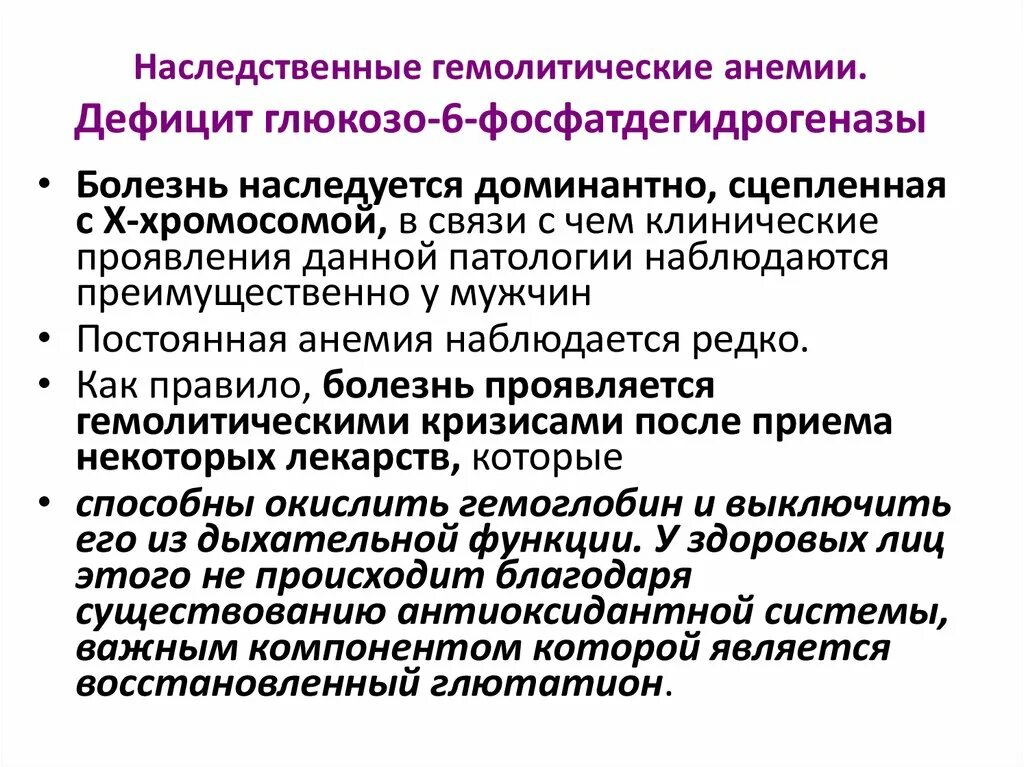 Наследственные гемолитические анемии.
Дефицит глюкозо-6-фосфатдегидрогеназы

• Болезнь наследуется доминантно, сцепленная с Х-хромосомой, в связи с чем клинические проявления данной патологии наблюдаются преимущественно у мужчин
• Постоянная анемия наблюдается редко.
• Как правило, болезнь проявляется гемолитическими кризисами после приема некоторых лекарств, которые
• способны окислить гемоглобин и выключить его из дыхательной функции. У здоровых лиц этого не происходит благодаря существованию антиоксидантной системы, важным компонентом которой является восстановленный глютатион.